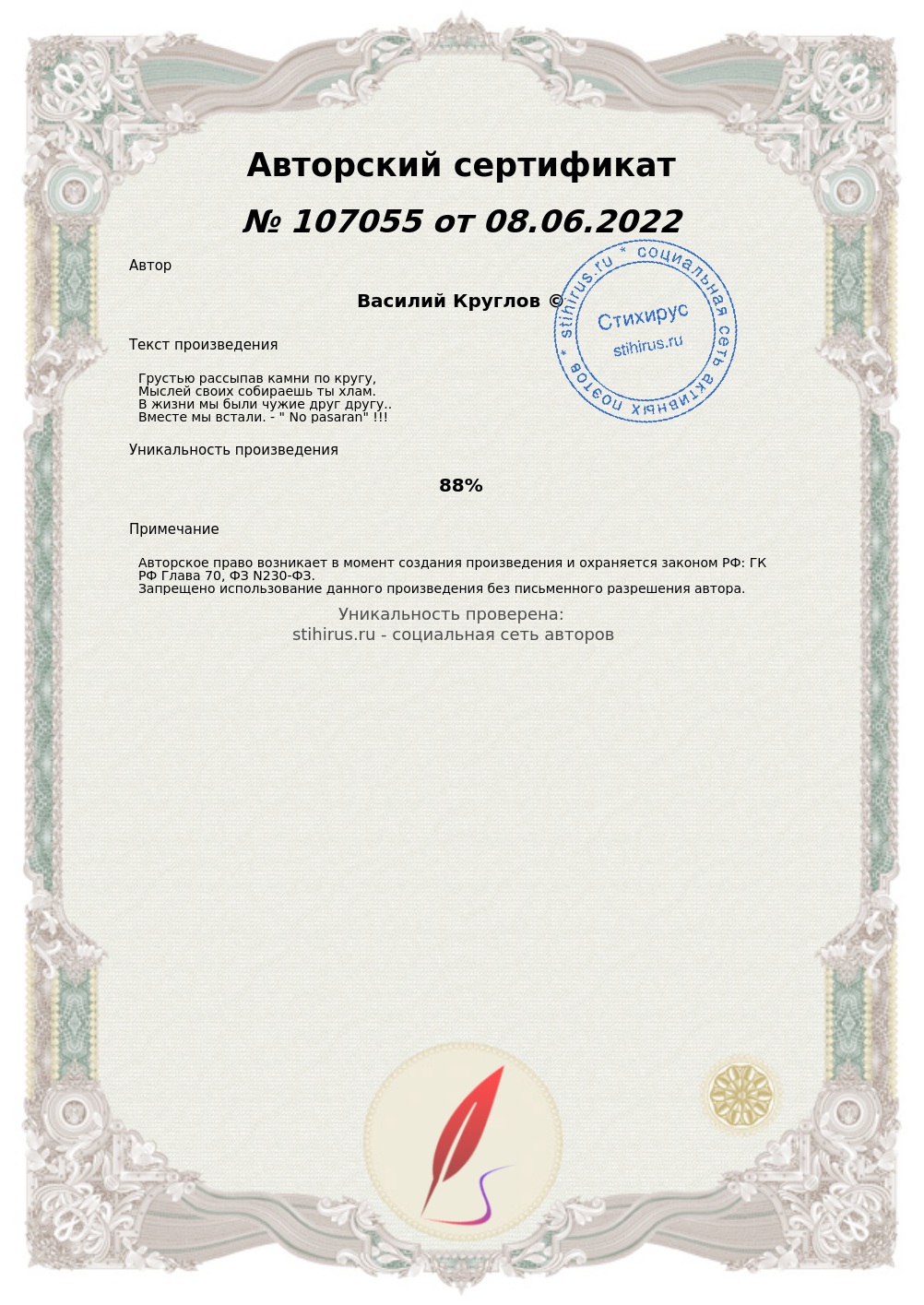 Авторский сертификат

№ 107055 от 08.06.2022

Автор

Василий Круглов ©

* stihirus.ru * социальная сеть активных поэтов
Стихирус
stihirus.ru

Текст произведения

Грустью рассыпав камни по кругу,
Мыслей своих собираешь ты хлам.
В жизни мы были чужие друг другу..
Вместе мы встали. - " No pasaran" !!!

Уникальность произведения

88%

Примечание

Авторское право возникает в момент создания произведения и охраняется законом РФ: ГК РФ Глава 70, ФЗ N230-ФЗ.
Запрещено использование данного произведения без письменного разрешения автора.

Уникальность проверена:
stihirus.ru - социальная сеть авторов